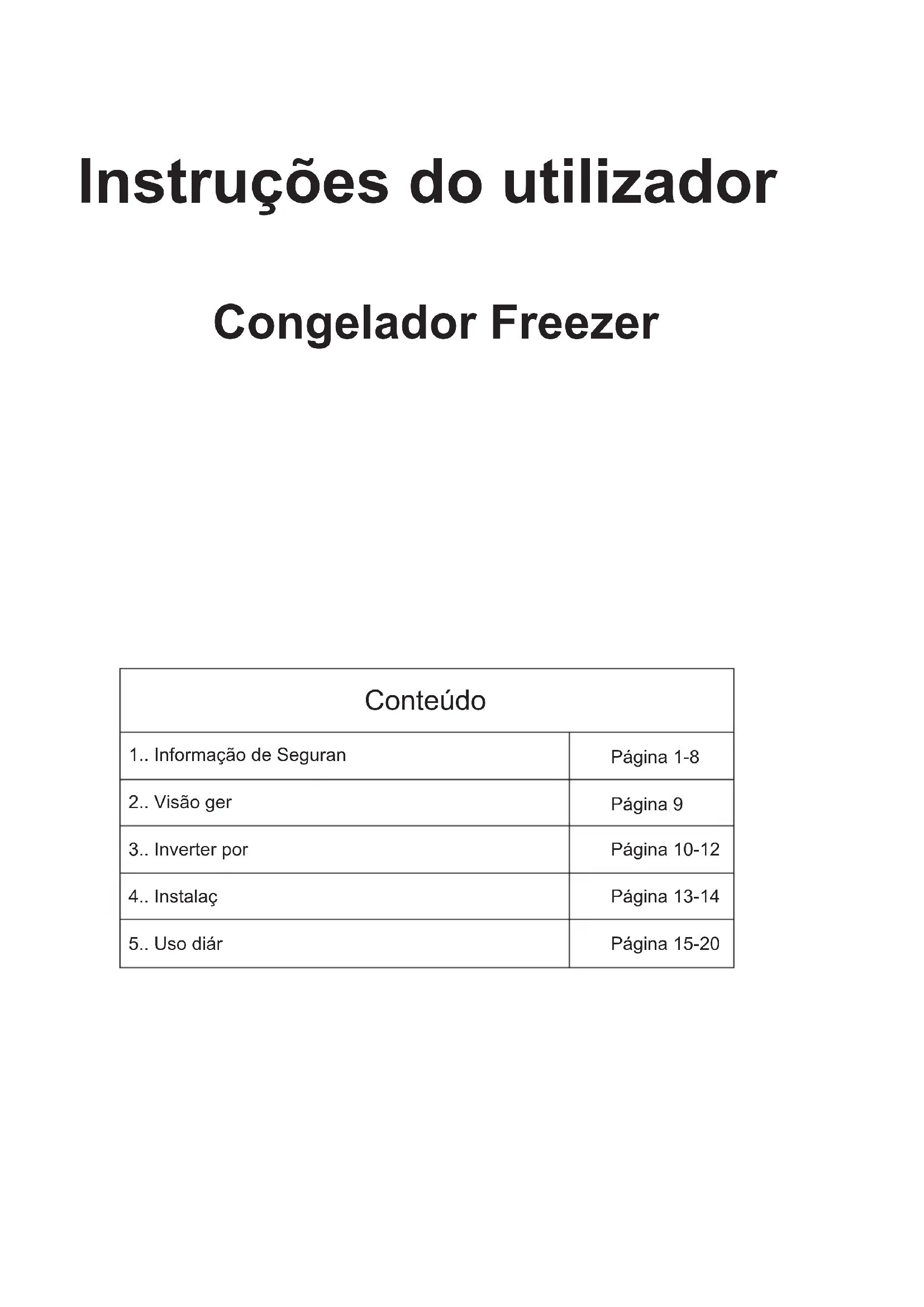 Instruções do utilizador

Congelador Freezer

| Conteúdo | |
|---|---|
| 1.. Informação de Seguran | Página 1-8 |
| 2.. Visão ger | Página 9 |
| 3.. Inverter por | Página 10-12 |
| 4.. Instalaç | Página 13-14 |
| 5.. Uso diár | Página 15-20 |